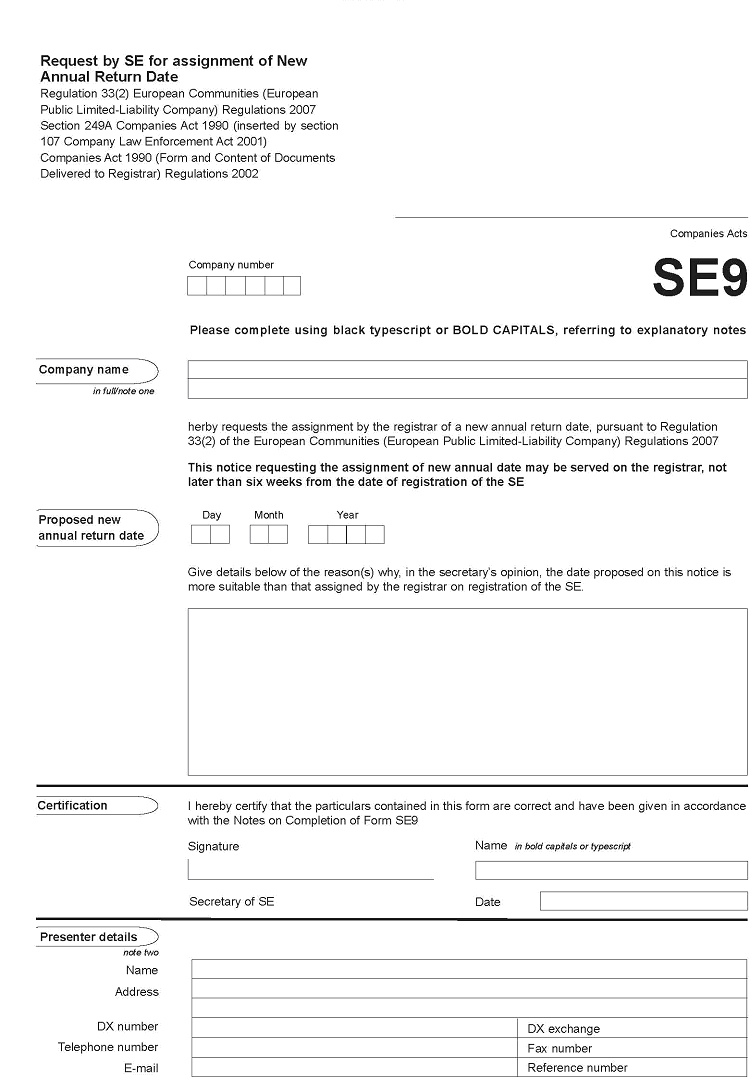 Request by SE for assignment of New Annual Return Date
Regulation 33(2) European Communities (European Public Limited-Liability Company) Regulations 2007
Section 249A Companies Act 1990 (inserted by section 107 Company Law Enforcement Act 2001)
Companies Act 1990 (Form and Content of Documents Delivered to Registrar) Regulations 2002

Companies Acts

Company number

SE9

Please complete using black typescript or BOLD CAPITALS, referring to explanatory notes

Company name
in full/note one

herby requests the assignment by the registrar of a new annual return date, pursuant to Regulation 33(2) of the European Communities (European Public Limited-Liability Company) Regulations 2007

This notice requesting the assignment of new annual date may be served on the registrar, not later than six weeks from the date of registration of the SE

Proposed new annual return date

Day Month Year

Give details below of the reason(s) why, in the secretary's opinion, the date proposed on this notice is more suitable than that assigned by the registrar on registration of the SE.

Certification

I hereby certify that the particulars contained in this form are correct and have been given in accordance with the Notes on Completion of Form SE9

Signature

Name in bold capitals or typescript

Secretary of SE

Date

Presenter details
note two

Name
Address

DX number
DX exchange
Telephone number
Fax number
E-mail
Reference number